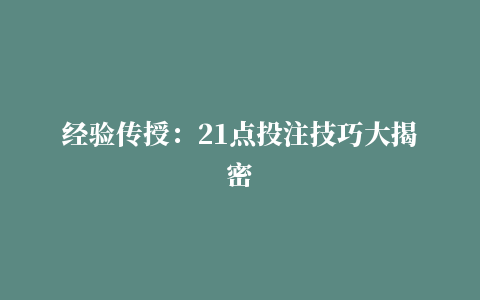 经验传授：21点投注技巧大揭密